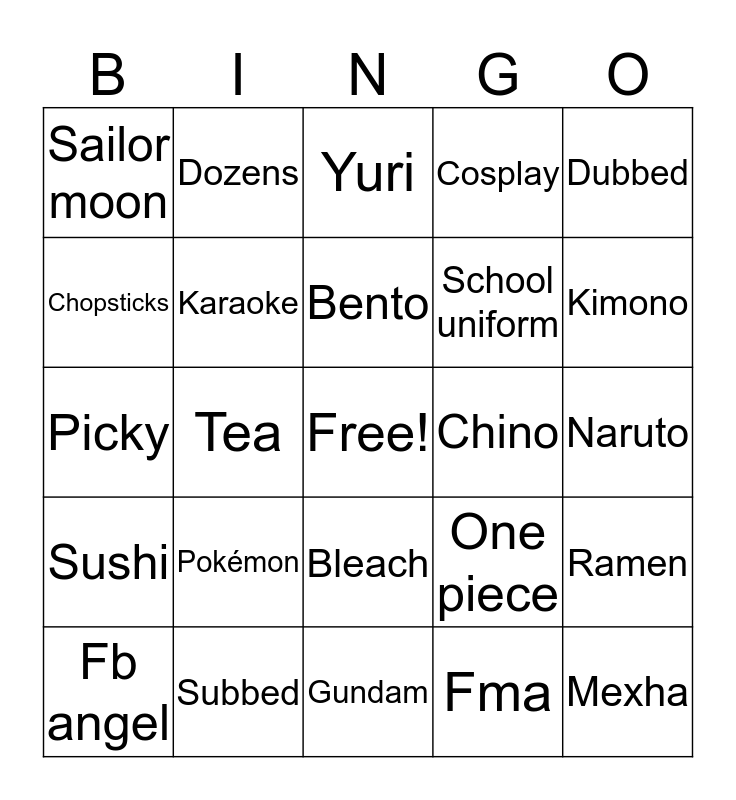 | B | I | N | G | O |
|---|---|---|---|---|
| Sailor moon | Dozens | Yuri | Cosplay | Dubbed |
| Chopsticks | Karaoke | Bento | School uniform | Kimono |
| Picky | Tea | Free! | Chino | Naruto |
| Sushi | Pokémon | Bleach | One piece | Ramen |
| Fb angel | Subbed | Gundam | Fma | Mexha |